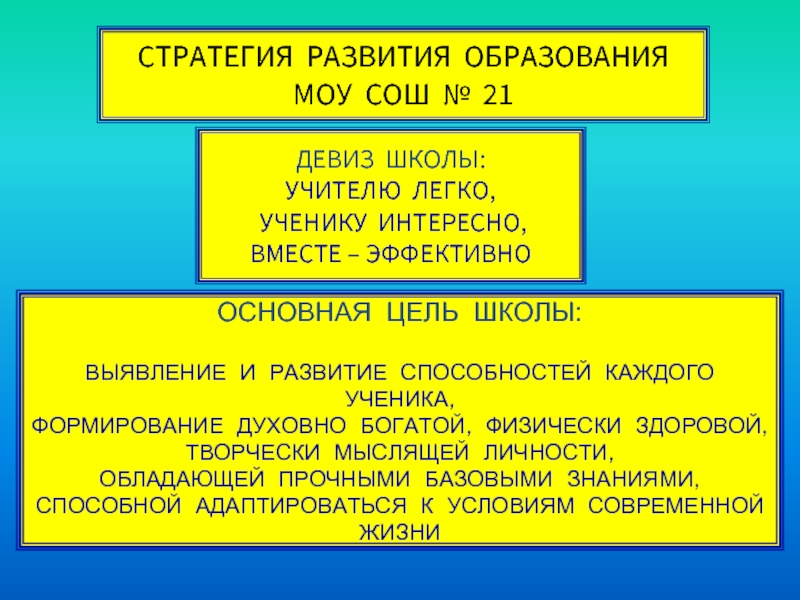 СТРАТЕГИЯ РАЗВИТИЯ ОБРАЗОВАНИЯ
МОУ СОШ № 21

ДЕВИЗ ШКОЛЫ:
УЧИТЕЛЮ ЛЕГКО,
УЧЕНИКУ ИНТЕРЕСНО,
ВМЕСТЕ – ЭФФЕКТИВНО

ОСНОВНАЯ ЦЕЛЬ ШКОЛЫ:

ВЫЯВЛЕНИЕ И РАЗВИТИЕ СПОСОБНОСТЕЙ КАЖДОГО УЧЕНИКА,
ФОРМИРОВАНИЕ ДУХОВНО БОГАТОЙ, ФИЗИЧЕСКИ ЗДОРОВОЙ, ТВОРЧЕСКИ МЫСЛЯЩЕЙ ЛИЧНОСТИ,
ОБЛАДАЮЩЕЙ ПРОЧНЫМИ БАЗОВЫМИ ЗНАНИЯМИ,
СПОСОБНОЙ АДАПТИРОВАТЬСЯ К УСЛОВИЯМ СОВРЕМЕННОЙ ЖИЗНИ